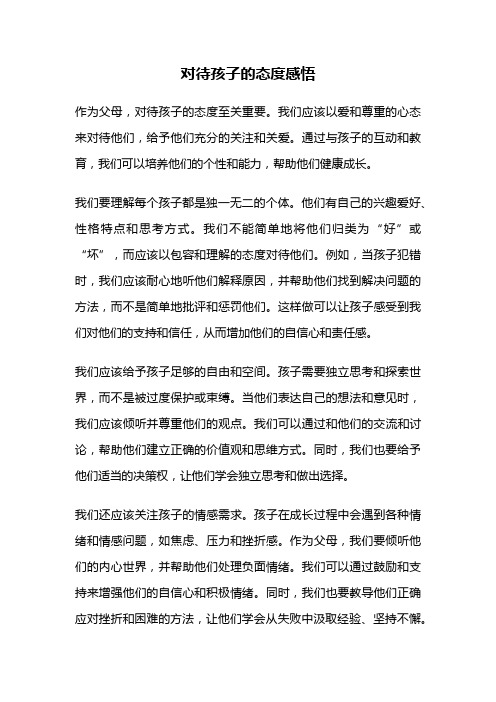 对待孩子的态度感悟

作为父母，对待孩子的态度至关重要。我们应该以爱和尊重的心态来对待他们，给予他们充分的关注和关爱。通过与孩子的互动和教育，我们可以培养他们的个性和能力，帮助他们健康成长。

我们要理解每个孩子都是独一无二的个体。他们有自己的兴趣爱好、性格特点和思考方式。我们不能简单地将他们归类为“好”或“坏”，而应该以包容和理解的态度对待他们。例如，当孩子犯错时，我们应该耐心地听他们解释原因，并帮助他们找到解决问题的方法，而不是简单地批评和惩罚他们。这样做可以让孩子感受到我们对他们的支持和信任，从而增加他们的自信心和责任感。

我们应该给予孩子足够的自由和空间。孩子需要独立思考和探索世界，而不是被过度保护或束缚。当他们表达自己的想法和意见时，我们应该倾听并尊重他们的观点。我们可以通过和他们的交流和讨论，帮助他们建立正确的价值观和思维方式。同时，我们也要给予他们适当的决策权，让他们学会独立思考和做出选择。

我们还应该关注孩子的情感需求。孩子在成长过程中会遇到各种情绪和情感问题，如焦虑、压力和挫折感。作为父母，我们要倾听他们的内心世界，并帮助他们处理负面情绪。我们可以通过鼓励和支持来增强他们的自信心和积极情绪。同时，我们也要教导他们正确应对挫折和困难的方法，让他们学会从失败中汲取经验、坚持不懈。